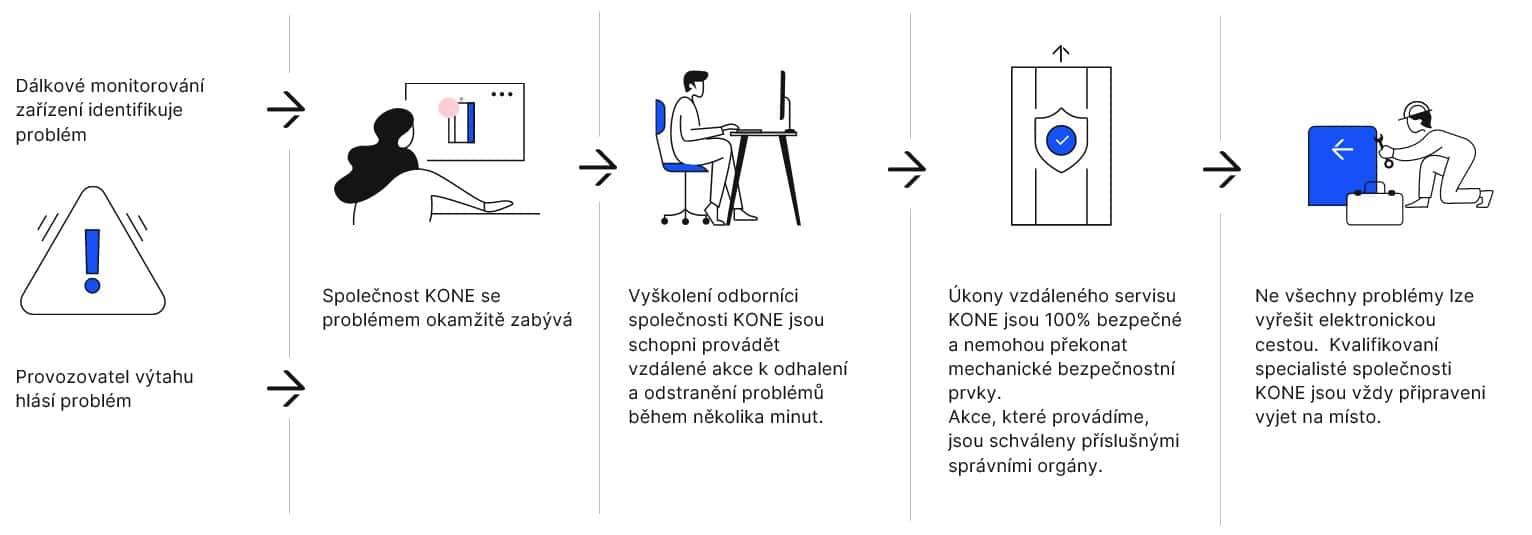 Dálkové monitorování zařízení identifikuje problém

Provozovatel výtahu hlásí problém

Společnost KONE se problémem okamžitě zabývá

Vyškolení odborníci společnosti KONE jsou schopni provádět vzdálené akce k odhalení a odstranění problémů během několika minut.

Úkony vzdáleného servisu KONE jsou 100% bezpečné a nemohou překonat mechanické bezpečnostní prvky.
Akce, které provádíme, jsou schváleny příslušnými správními orgány.

Ne všechny problémy lze vyřešit elektronickou cestou. Kvalifikovaní specialisté společnosti KONE jsou vždy připraveni vyjet na místo.